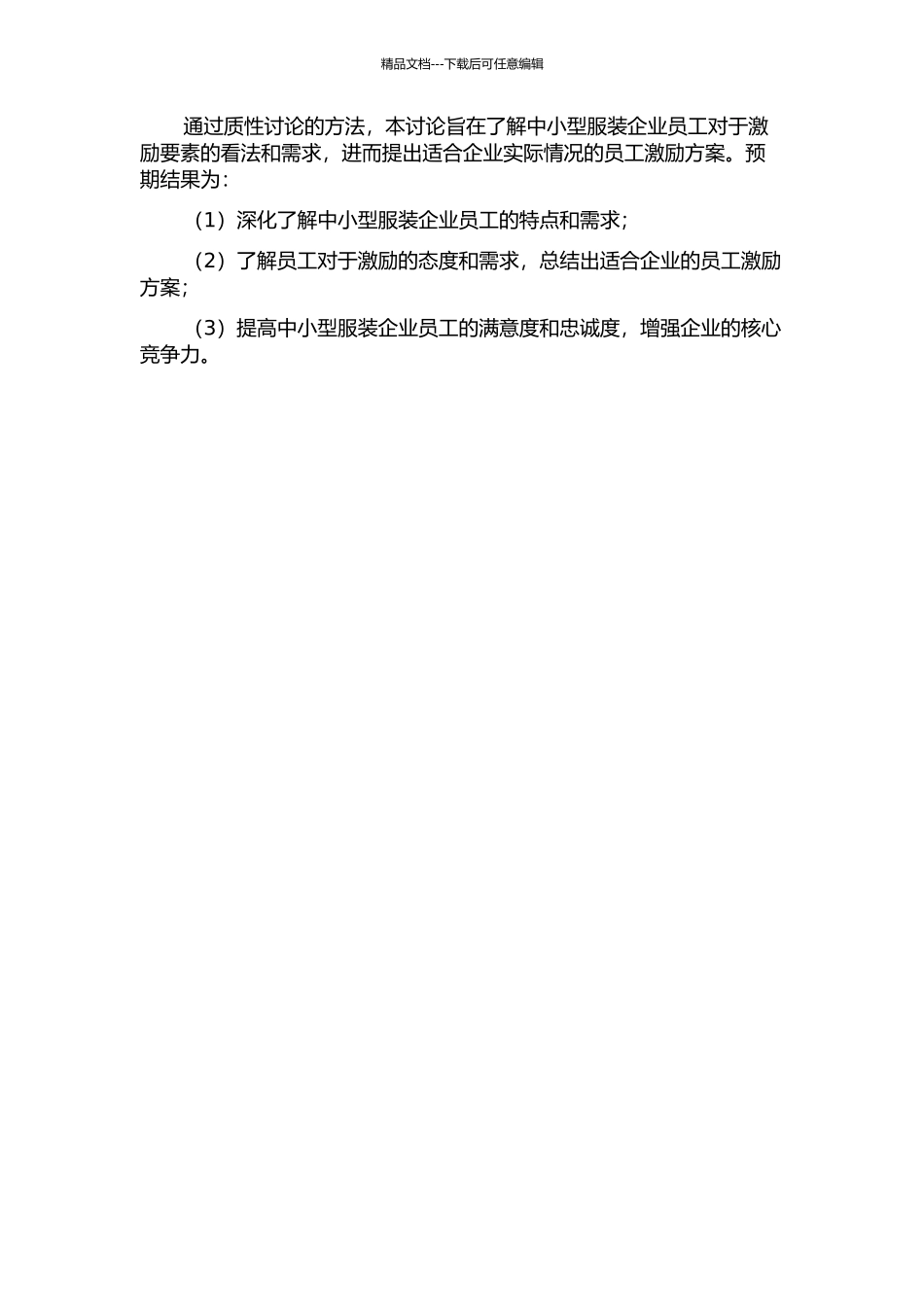 精品文档---下载后可任意编辑

通过质性讨论的方法，本讨论旨在了解中小型服装企业员工对于激励要素的看法和需求，进而提出适合企业实际情况的员工激励方案。预期结果为：

（1）深化了解中小型服装企业员工的特点和需求；

（2）了解员工对于激励的态度和需求，总结出适合企业的员工激励方案；

（3）提高中小型服装企业员工的满意度和忠诚度，增强企业的核心竞争力。